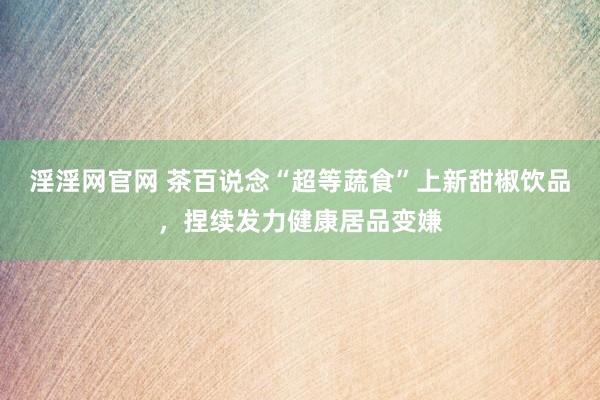 淫淫网官网 茶百说念“超等蔬食”上新甜椒饮品，捏续发力健康居品变嫌